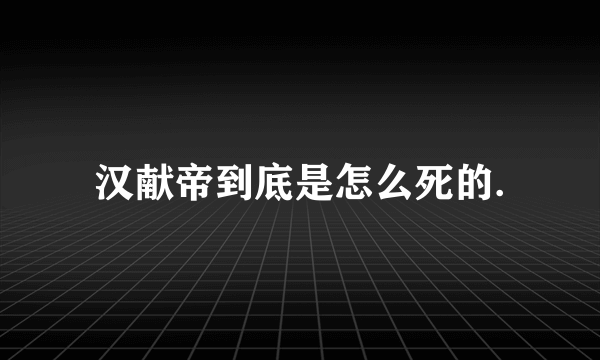 汉献帝到底是怎么死的.